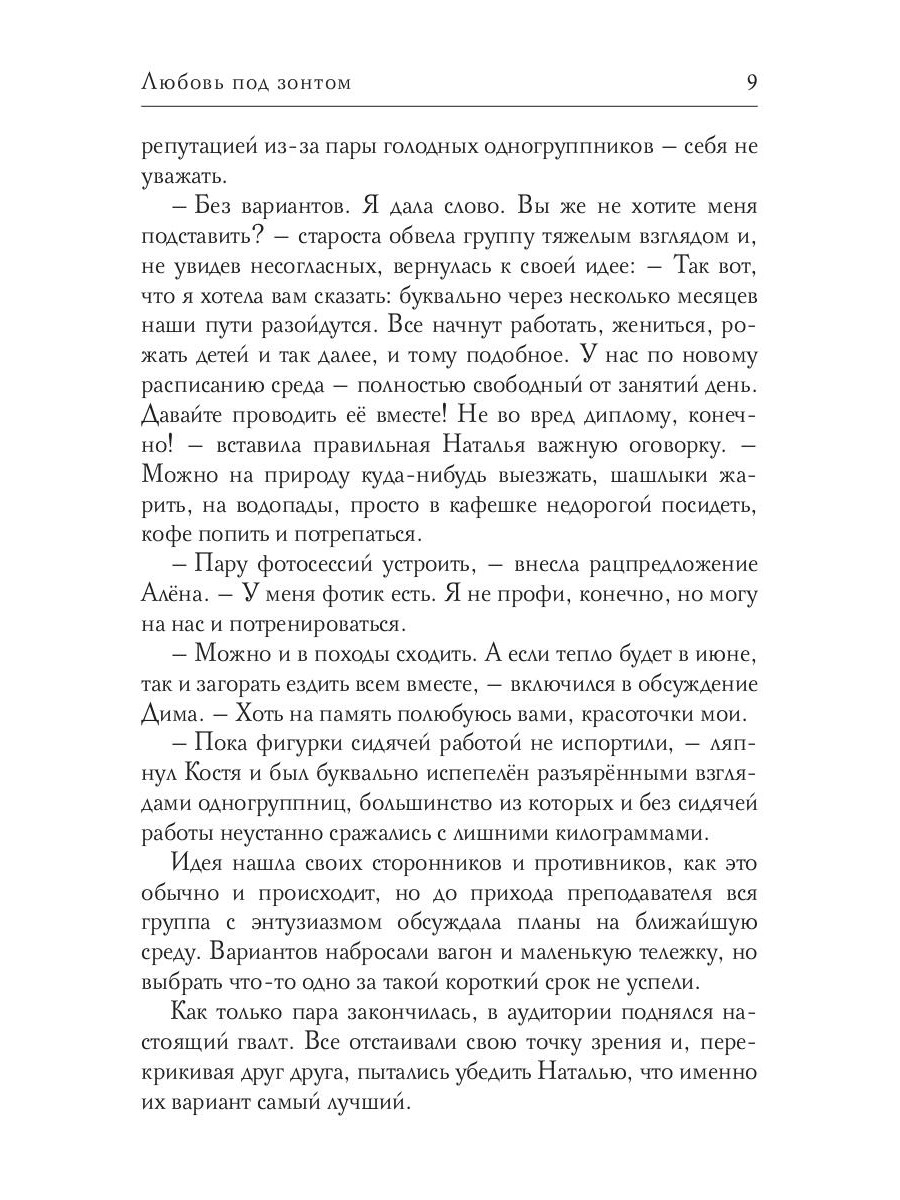 Любовь под зонтом 9

репутацией из-за пары голодных одногруппников – себя не уважать.

– Без вариантов. Я дала слово. Вы же не хотите меня подставить? – староста обвела группу тяжелым взглядом и, не увидев несогласных, вернулась к своей идее: – Так вот, что я хотела вам сказать: буквально через несколько месяцев наши пути разойдутся. Все начнут работать, жениться, рожать детей и так далее, и тому подобное. У нас по новому расписанию среда – полностью свободный от занятий день. Давайте проводить её вместе! Не во вред диплому, конечно! – вставила правильная Наталья важную оговорку. – Можно на природу куда-нибудь выезжать, шашлыки жарить, на водопады, просто в кафешке недорогой посидеть, кофе попить и потрепаться.

– Пару фотосессий устроить, – внесла рацпредложение Алёна. – У меня фотик есть. Я не профи, конечно, но могу на нас и потренироваться.

– Можно и в походы сходить. А если тепло будет в июне, так и загорать ездить всем вместе, – включился в обсуждение Дима. – Хоть на память полюбуюсь вами, красоточки мои.

– Пока фигурки сидячей работой не испортили, – ляпнул Костя и был буквально испепелён разъярёнными взглядами одногруппниц, большинство из которых и без сидячей работы неустанно сражались с лишними килограммами.

Идея нашла своих сторонников и противников, как это обычно и происходит, но до прихода преподавателя вся группа с энтузиазмом обсуждала планы на ближайшую среду. Вариантов набросали вагон и маленькую тележку, но выбрать что-то одно за такой короткий срок не успели.

Как только пара закончилась, в аудитории поднялся настоящий гвалт. Все отстаивали свою точку зрения и, перекрикивая друг друга, пытались убедить Наталью, что именно их вариант самый лучший.